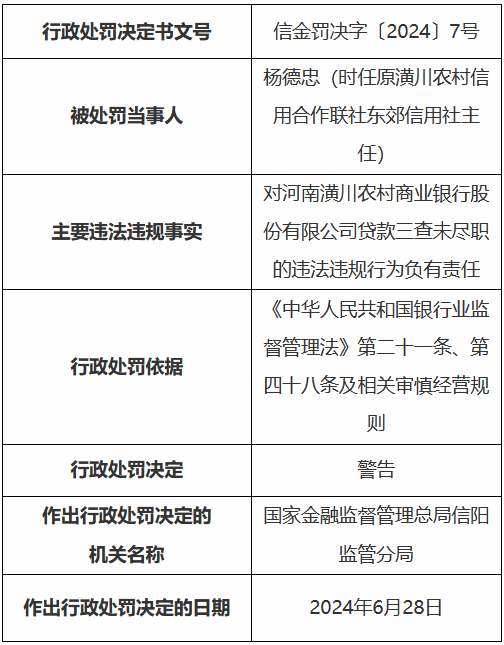 | 行政处罚决定书文号 | 信金罚决字〔2024〕7号 |
|---|---|
| 被处罚当事人 | 杨德忠（时任原潢川农村信用合作联社东郊信用社主任） |
| 主要违法违规事实 | 对河南潢川农村商业银行股份有限公司贷款三查未尽职的违法违规行为负有责任 |
| 行政处罚依据 | 《中华人民共和国银行业监督管理法》第二十一条、第四十八条及相关审慎经营规则 |
| 行政处罚决定 | 警告 |
| 作出行政处罚决定的机关名称 | 国家金融监督管理总局信阳监管分局 |
| 作出行政处罚决定的日期 | 2024年6月28日 |